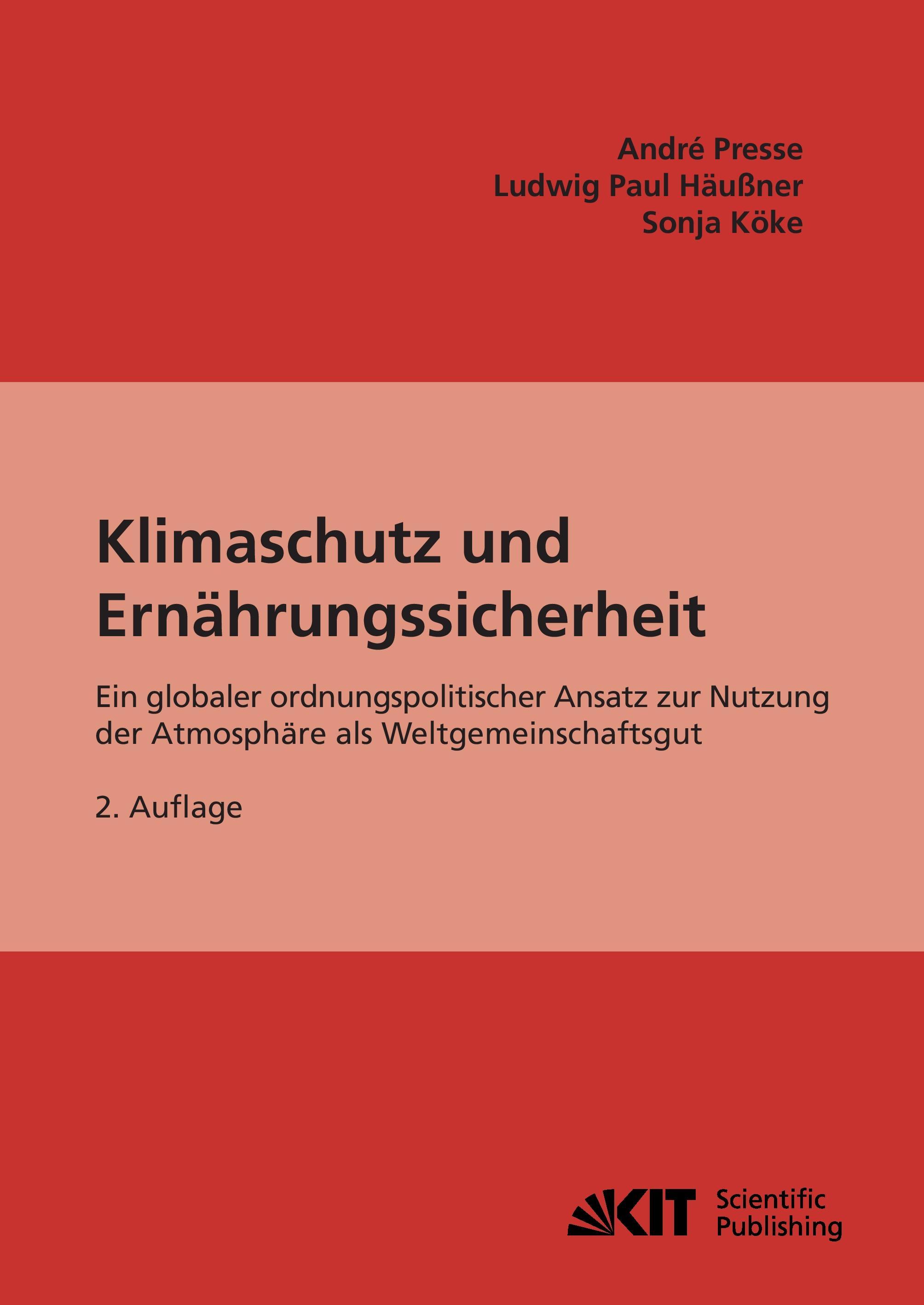 André Presse
Ludwig Paul Häußner
Sonja Köke

Klimaschutz und Ernährungssicherheit

Ein globaler ordnungspolitischer Ansatz zur Nutzung der Atmosphäre als Weltgemeinschaftsgut

2. Auflage

KIT Scientific Publishing